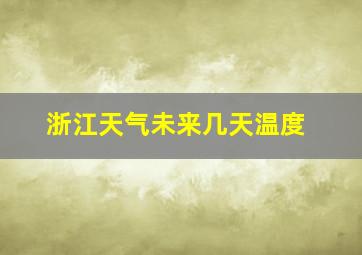 浙江天气未来几天温度